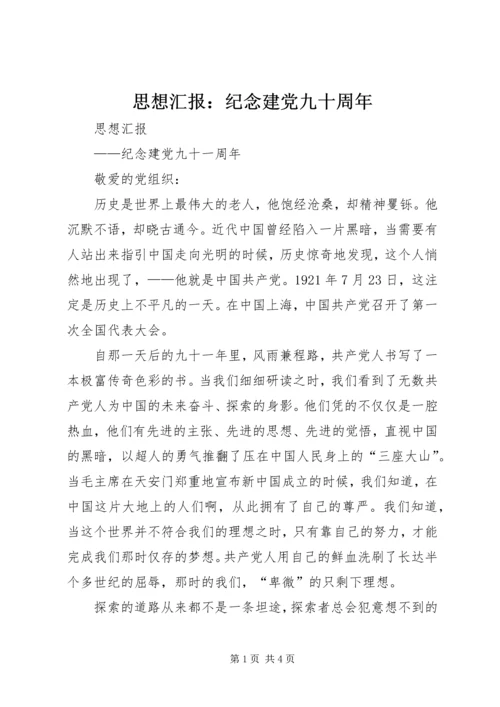 思想汇报：纪念建党九十周年

思想汇报

——纪念建党九十一周年

敬爱的党组织：

历史是世界上最伟大的老人，他饱经沧桑，却精神矍铄。他沉默不语，却晓古通今。近代中国曾经陷入一片黑暗，当需要有人站出来指引中国走向光明的时候，历史惊奇地发现，这个人悄然地出现了，——他就是中国共产党。1921年7月23日，这注定是历史上不平凡的一天。在中国上海，中国共产党召开了第一次全国代表大会。

自那一天后的九十一年里，风雨兼程路，共产党人书写了一本极富传奇色彩的书。当我们细细研读之时，我们看到了无数共产党人为中国的未来奋斗、探索的身影。他们凭的不仅仅是一腔热血，他们有先进的主张、先进的思想、先进的觉悟，直视中国的黑暗，以超人的勇气推翻了压在中国人民身上的“三座大山”。当毛主席在天安门郑重地宣布新中国成立的时候，我们知道，在中国这片大地上的人们啊，从此拥有了自己的尊严。我们知道，当这个世界并不符合我们的理想之时，只有靠自己的努力，才能完成我们那时仅存的梦想。共产党人用自己的鲜血洗刷了长达半个多世纪的屈辱，那时的我们，“卑微”的只剩下理想。

探索的道路从来都不是一条坦途，探索者总会犯意想不到的

第1页 共4页